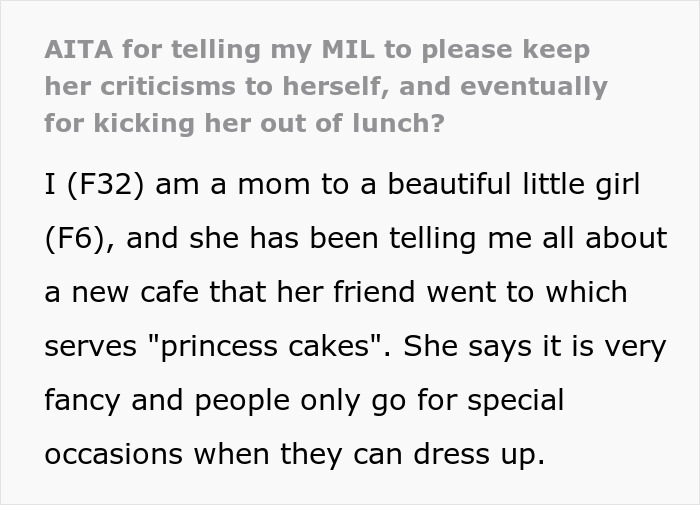 AITA for telling my MIL to please keep her criticisms to herself, and eventually for kicking her out of lunch?

I (F32) am a mom to a beautiful little girl (F6), and she has been telling me all about a new cafe that her friend went to which serves "princess cakes". She says it is very fancy and people only go for special occasions when they can dress up.